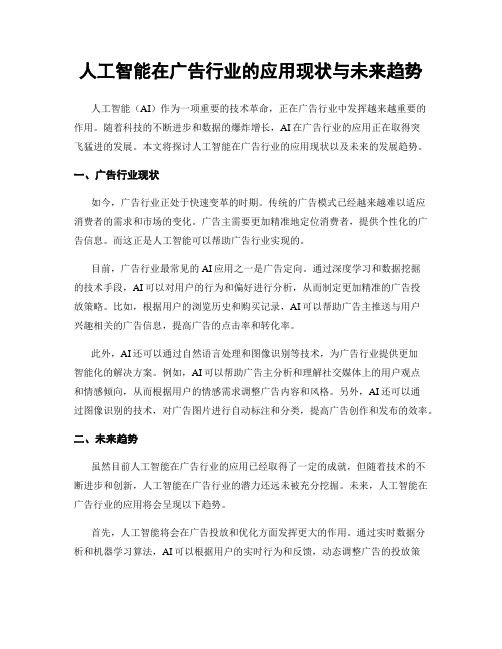 人工智能在广告行业的应用现状与未来趋势

人工智能（AI）作为一项重要的技术革命，正在广告行业中发挥越来越重要的作用。随着科技的不断进步和数据的爆炸增长，AI在广告行业的应用正在取得突飞猛进的发展。本文将探讨人工智能在广告行业的应用现状以及未来的发展趋势。

一、广告行业现状

如今，广告行业正处于快速变革的时期。传统的广告模式已经越来越难以适应消费者的需求和市场的变化。广告主需要更加精准地定位消费者，提供个性化的广告信息。而这正是人工智能可以帮助广告行业实现的。

目前，广告行业最常见的AI应用之一是广告定向。通过深度学习和数据挖掘的技术手段，AI可以对用户的行为和偏好进行分析，从而制定更加精准的广告投放策略。比如，根据用户的浏览历史和购买记录，AI可以帮助广告主推送与用户兴趣相关的广告信息，提高广告的点击率和转化率。

此外，AI还可以通过自然语言处理和图像识别等技术，为广告行业提供更加智能化的解决方案。例如，AI可以帮助广告主分析和理解社交媒体上的用户观点和情感倾向，从而根据用户的情感需求调整广告内容和风格。另外，AI还可以通过图像识别的技术，对广告图片进行自动标注和分类，提高广告创作和发布的效率。

二、未来趋势

虽然目前人工智能在广告行业的应用已经取得了一定的成就，但随着技术的不断进步和创新，人工智能在广告行业的潜力还远未被充分挖掘。未来，人工智能在广告行业的应用将会呈现以下趋势。

首先，人工智能将会在广告投放和优化方面发挥更大的作用。通过实时数据分析和机器学习算法，AI可以根据用户的实时行为和反馈，动态调整广告的投放策